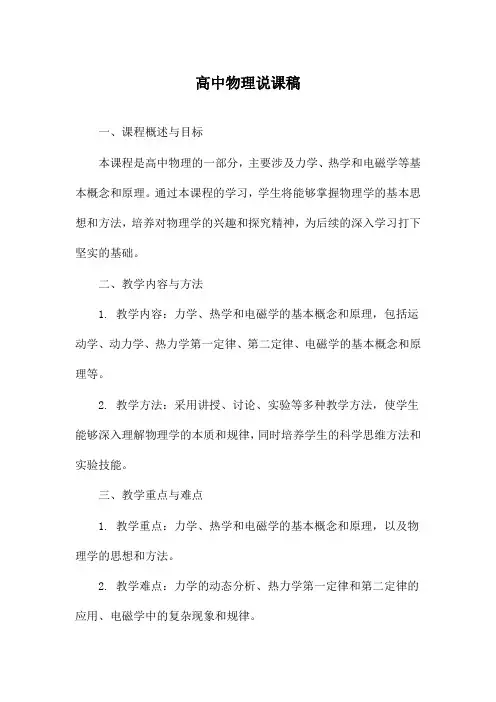 高中物理说课稿

一、课程概述与目标

本课程是高中物理的一部分，主要涉及力学、热学和电磁学等基本概念和原理。通过本课程的学习，学生将能够掌握物理学的基本思想和方法，培养对物理学的兴趣和探究精神，为后续的深入学习打下坚实的基础。

二、教学内容与方法

1. 教学内容：力学、热学和电磁学的基本概念和原理，包括运动学、动力学、热力学第一定律、第二定律、电磁学的基本概念和原理等。

2. 教学方法：采用讲授、讨论、实验等多种教学方法，使学生能够深入理解物理学的本质和规律，同时培养学生的科学思维方法和实验技能。

三、教学重点与难点

1. 教学重点：力学、热学和电磁学的基本概念和原理，以及物理学的思想和方法。

2. 教学难点：力学的动态分析、热力学第一定律和第二定律的应用、电磁学中的复杂现象和规律。